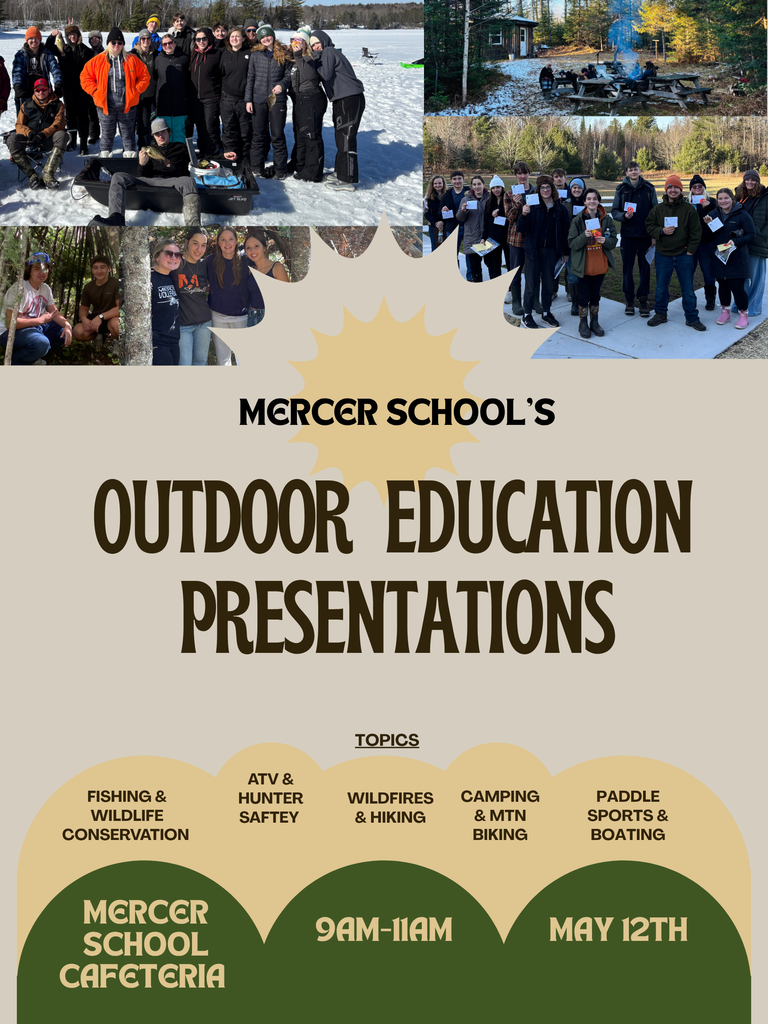 MERCER SCHOOL'S

OUTDOOR EDUCATION PRESENTATIONS

TOPICS

FISHING & WILDLIFE CONSERVATION

ATV & HUNTER SAFTEY

WILDFIRES & HIKING

CAMPING & MTN BIKING

PADDLE SPORTS & BOATING

MERCER SCHOOL CAFETERIA

9AM-11AM

MAY 12TH